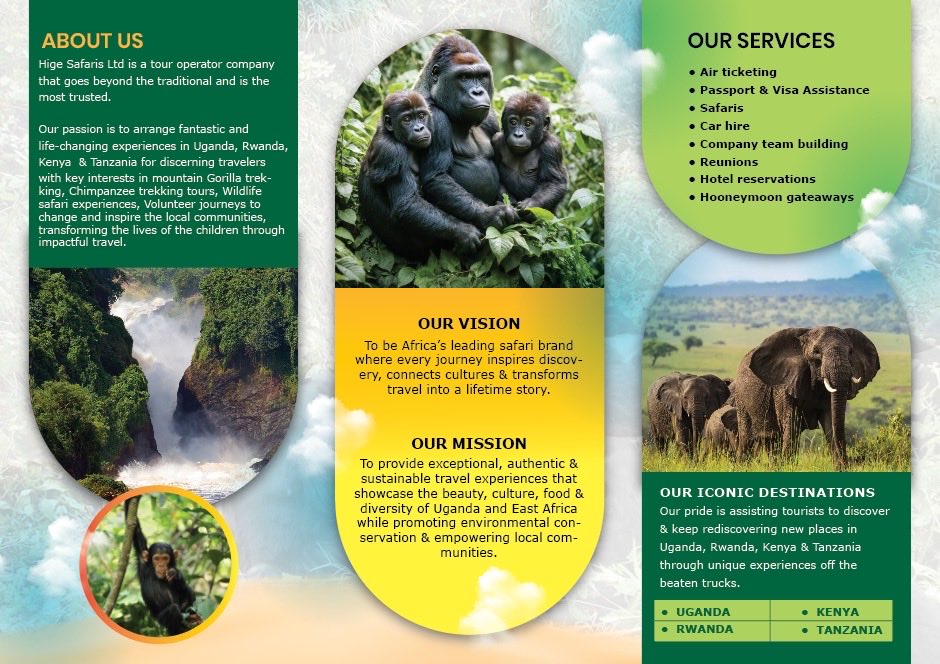 ABOUT US

Hige Safaris Ltd is a tour operator company that goes beyond the traditional and is the most trusted.

Our passion is to arrange fantastic and life-changing experiences in Uganda, Rwanda, Kenya & Tanzania for discerning travelers with key interests in mountain Gorilla trekking, Chimpanzee trekking tours, Wildlife safari experiences, Volunteer journeys to change and inspire the local communities, transforming the lives of the children through impactful travel.

OUR VISION

To be Africa's leading safari brand where every journey inspires discovery, connects cultures & transforms travel into a lifetime story.

OUR MISSION

To provide exceptional, authentic & sustainable travel experiences that showcase the beauty, culture, food & diversity of Uganda and East Africa while promoting environmental conservation & empowering local communities.

OUR SERVICES

• Air ticketing
• Passport & Visa Assistance
• Safaris
• Car hire
• Company team building
• Reunions
• Hotel reservations
• Hooneymoon gateaways

OUR ICONIC DESTINATIONS

Our pride is assisting tourists to discover & keep rediscovering new places in Uganda, Rwanda, Kenya & Tanzania through unique experiences off the beaten trucks.

• UGANDA
• RWANDA
• KENYA
• TANZANIA